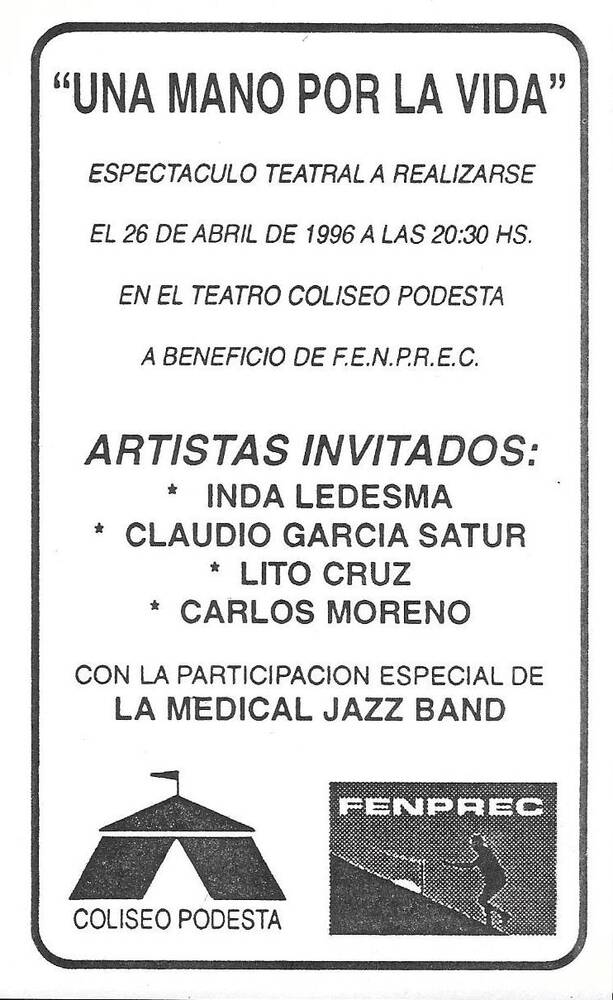 "UNA MANO POR LA VIDA"

ESPECTACULO TEATRAL A REALIZARSE

EL 26 DE ABRIL DE 1996 A LAS 20:30 HS.

EN EL TEATRO COLISEO PODESTA

A BENEFICIO DE F.E.N.P.R.E.C.

ARTISTAS INVITADOS:
* INDA LEDESMA
* CLAUDIO GARCIA SATUR
* LITO CRUZ
* CARLOS MORENO

CON LA PARTICIPACION ESPECIAL DE
LA MEDICAL JAZZ BAND

COLISEO PODESTA

FENPREC